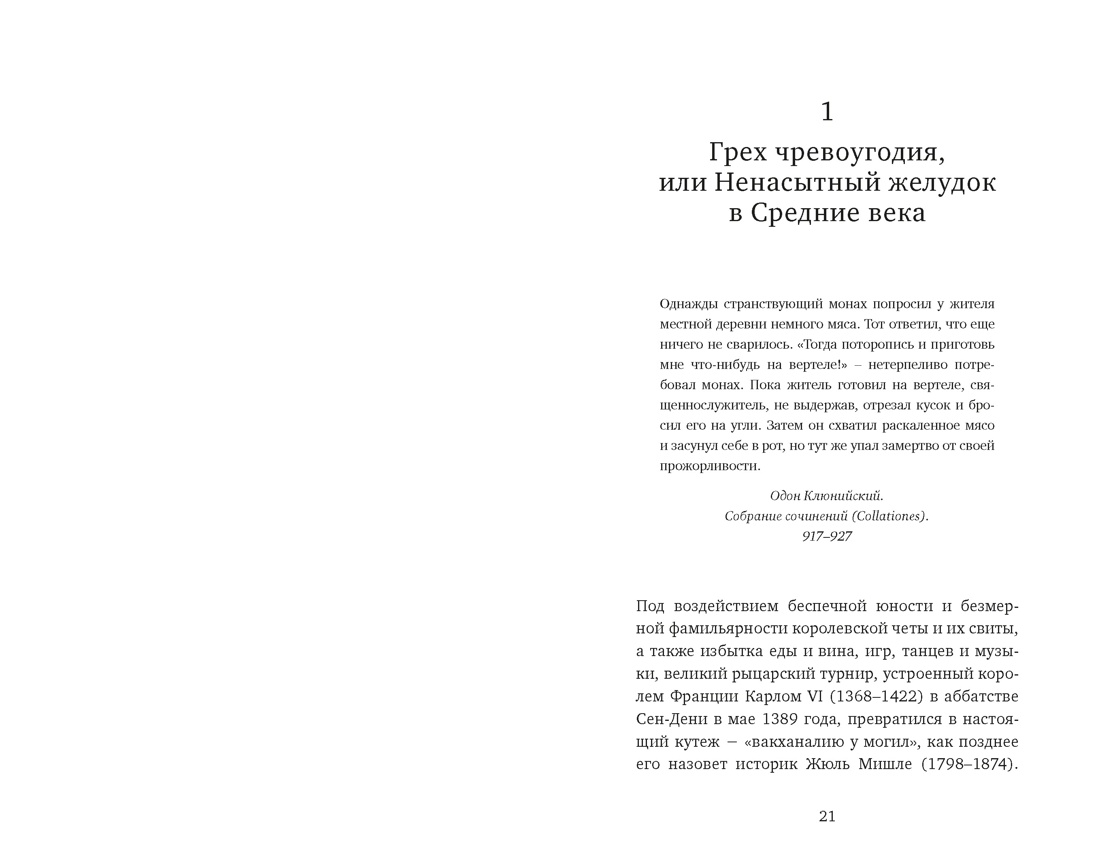 1

Грех чревоугодия, или Ненасытный желудок в Средние века

Однажды странствующий монах попросил у жителя местной деревни немного мяса. Тот ответил, что еще ничего не сварилось. «Тогда поторопись и приготовь мне что-нибудь на вертеле!» – нетерпеливо потребовал монах. Пока житель готовил на вертеле, священнослужитель, не выдержав, отрезал кусок и бросил его на угли. Затем он схватил раскаленное мясо и засунул себе в рот, но тут же упал замертво от своей прожорливости.

Одон Клюнийский.
Собрание сочинений (Collationes).
917–927

Под воздействием беспечной юности и безмерной фамильярности королевской четы и их свиты, а также избытка еды и вина, игр, танцев и музыки, великий рыцарский турнир, устроенный королем Франции Карлом VI (1368–1422) в аббатстве Сен-Дени в мае 1389 года, превратился в настоящий кутеж – «вакханалию у могил», как позднее его назовет историк Жюль Мишле (1798–1874).

21